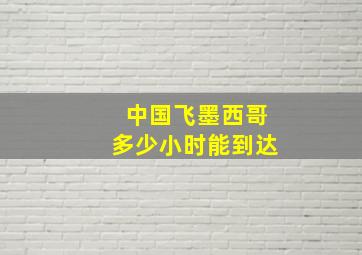 中国飞墨西哥
多少小时能到达